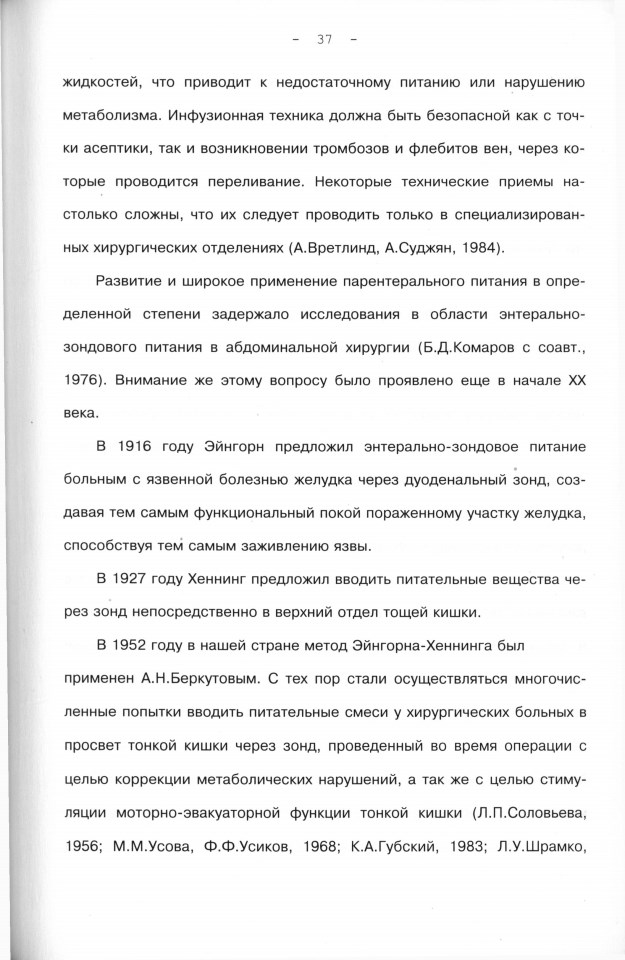 - 37 -

жидкостей, что приводит к недостаточному питанию или нарушению метаболизма. Инфузионная техника должна быть безопасной как с точки асептики, так и возникновении тромбозов и флебитов вен, через которые проводится переливание. Некоторые технические приемы настолько сложны, что их следует проводить только в специализированных хирургических отделениях (А.Вретлинд, А.Суджян, 1984).

Развитие и широкое применение парентерального питания в определенной степени задержало исследования в области энтерально-зондового питания в абдоминальной хирургии (Б.Д.Комаров с соавт., 1976). Внимание же этому вопросу было проявлено еще в начале XX века.

В 1916 году Эйнгорн предложил энтерально-зондовое питание больным с язвенной болезнью желудка через дуоденальный зонд, создавая тем самым функциональный покой пораженному участку желудка, способствуя тем самым заживлению язвы.

В 1927 году Хеннинг предложил вводить питательные вещества через зонд непосредственно в верхний отдел тощей кишки.

В 1952 году в нашей стране метод Эйнгорна-Хеннинга был применен А.Н.Беркутовым. С тех пор стали осуществляться многочисленные попытки вводить питательные смеси у хирургических больных в просвет тонкой кишки через зонд, проведенный во время операции с целью коррекции метаболических нарушений, а так же с целью стимуляции моторно-эвакуаторной функции тонкой кишки (Л.П.Соловьева, 1956; М.М.Усова, Ф.Ф.Усиков, 1968; К.А.Губский, 1983; Л.У.Шрамко,